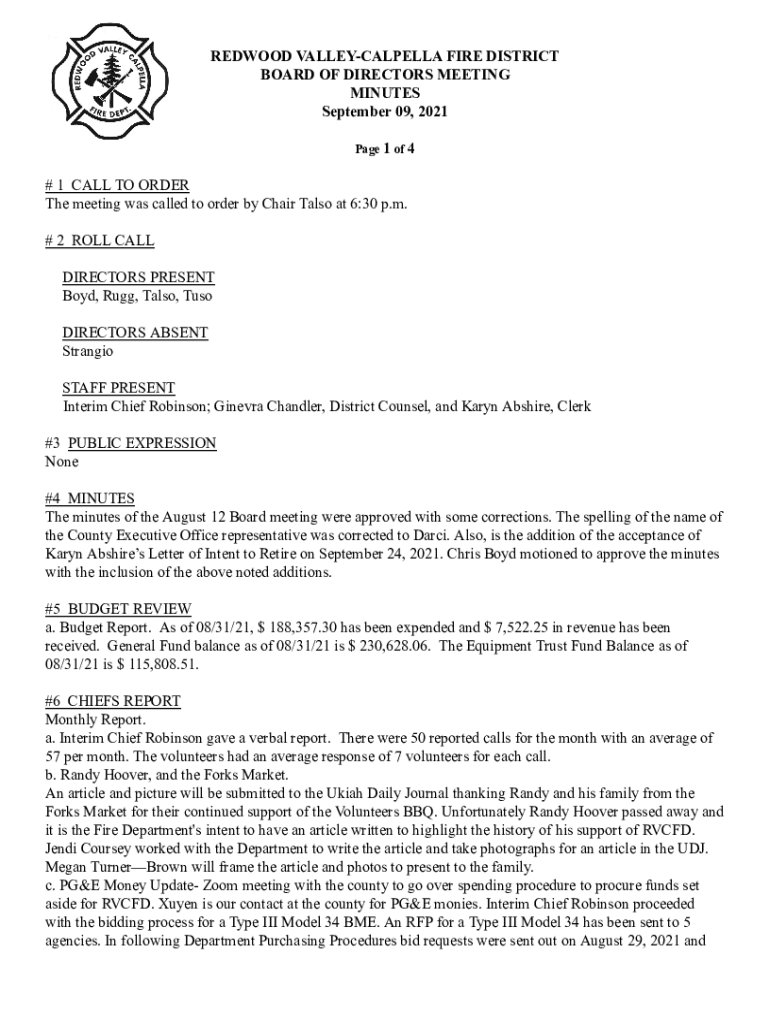 REDWOOD VALLEY CALPELLA FIRE DEPT.

REDWOOD VALLEY-CALPELLA FIRE DISTRICT
BOARD OF DIRECTORS MEETING
MINUTES
September 09, 2021

Page 1 of 4

# 1 CALL TO ORDER
The meeting was called to order by Chair Talso at 6:30 p.m.

# 2 ROLL CALL

DIRECTORS PRESENT
Boyd, Rugg, Talso, Tuso

DIRECTORS ABSENT
Strangio

STAFF PRESENT
Interim Chief Robinson; Ginevra Chandler, District Counsel, and Karyn Abshire, Clerk

#3 PUBLIC EXPRESSION
None

#4 MINUTES
The minutes of the August 12 Board meeting were approved with some corrections. The spelling of the name of the County Executive Office representative was corrected to Darci. Also, is the addition of the acceptance of Karyn Abshire's Letter of Intent to Retire on September 24, 2021. Chris Boyd motioned to approve the minutes with the inclusion of the above noted additions.

#5 BUDGET REVIEW
a. Budget Report. As of 08/31/21, $ 188,357.30 has been expended and $ 7,522.25 in revenue has been received. General Fund balance as of 08/31/21 is $ 230,628.06. The Equipment Trust Fund Balance as of 08/31/21 is $ 115,808.51.

#6 CHIEFS REPORT
Monthly Report.
a. Interim Chief Robinson gave a verbal report. There were 50 reported calls for the month with an average of 57 per month. The volunteers had an average response of 7 volunteers for each call.
b. Randy Hoover, and the Forks Market.
An article and picture will be submitted to the Ukiah Daily Journal thanking Randy and his family from the Forks Market for their continued support of the Volunteers BBQ. Unfortunately Randy Hoover passed away and it is the Fire Department's intent to have an article written to highlight the history of his support of RVCFD. Jendi Coursey worked with the Department to write the article and take photographs for an article in the UDJ. Megan Turner—Brown will frame the article and photos to present to the family.
c. PG&E Money Update- Zoom meeting with the county to go over spending procedure to procure funds set aside for RVCFD. Xuyen is our contact at the county for PG&E monies. Interim Chief Robinson proceeded with the bidding process for a Type III Model 34 BME. An RFP for a Type III Model 34 has been sent to 5 agencies. In following Department Purchasing Procedures bid requests were sent out on August 29, 2021 and